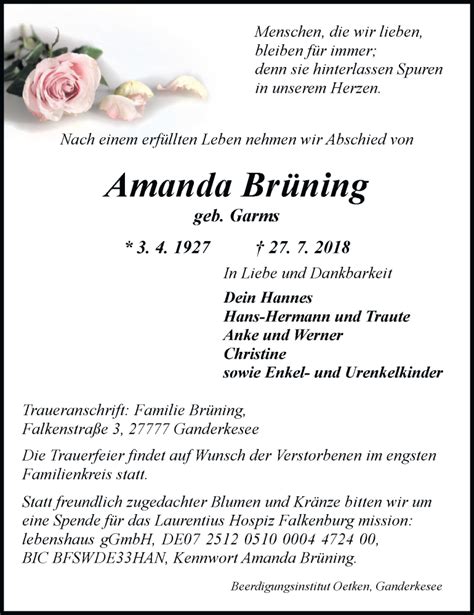 Menschen, die wir lieben,
bleiben für immer;
denn sie hinterlassen Spuren
in unserem Herzen.

Nach einem erfüllten Leben nehmen wir Abschied von

Amanda Brüning
geb. Garms

* 3. 4. 1927 † 27. 7. 2018

In Liebe und Dankbarkeit

Dein Hannes
Hans-Hermann und Traute
Anke und Werner
Christine
sowie Enkel- und Urenkelkinder

Traueranschrift: Familie Brüning,
Falkenstraße 3, 27777 Ganderkesee

Die Trauerfeier findet auf Wunsch der Verstorbenen im engsten Familienkreis statt.

Statt freundlich zugedachter Blumen und Kränze bitten wir um eine Spende für das Laurentius Hospiz Falkenburg mission: lebenshaus gGmbH, DE07 2512 0510 0004 4724 00, BIC BFSWDE33HAN, Kennwort Amanda Brüning.

Beerdigungsinstitut Oetken, Ganderkesee